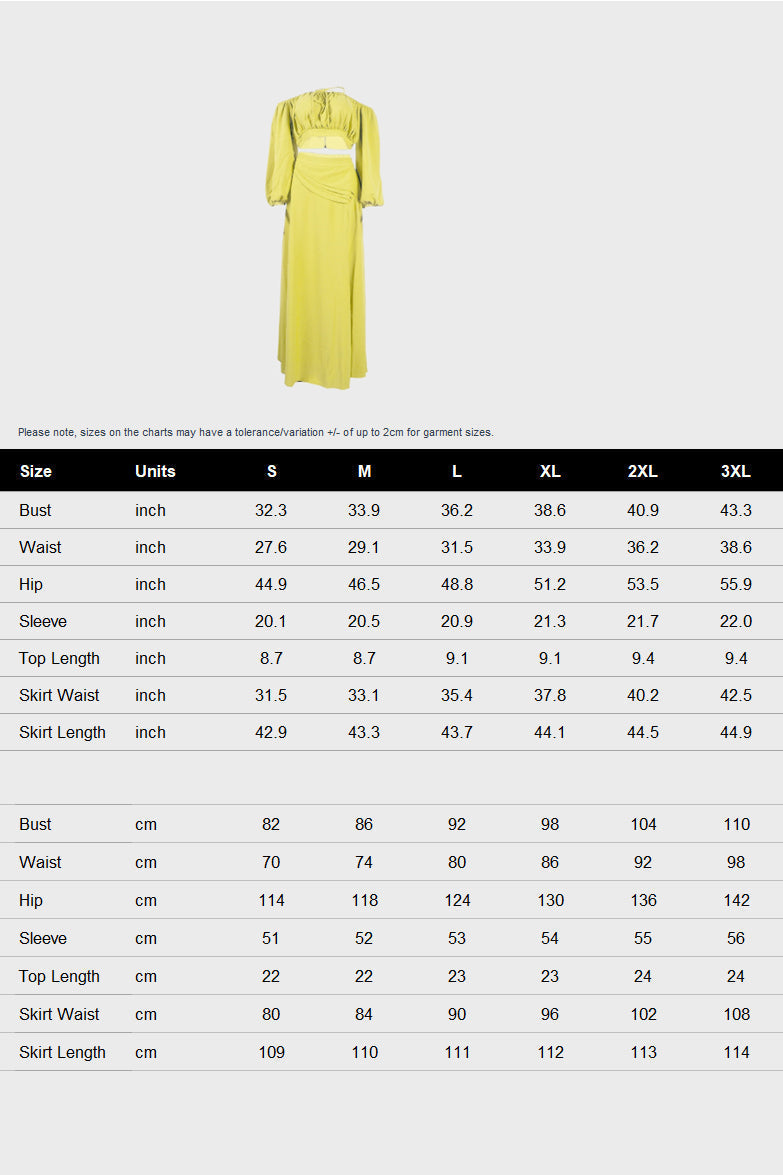 Please note, sizes on the charts may have a tolerance/variation +/- of up to 2cm for garment sizes.

| Size | Units | S | M | L | XL | 2XL | 3XL |
|---|---|---|---|---|---|---|---|
| Bust | inch | 32.3 | 33.9 | 36.2 | 38.6 | 40.9 | 43.3 |
| Waist | inch | 27.6 | 29.1 | 31.5 | 33.9 | 36.2 | 38.6 |
| Hip | inch | 44.9 | 46.5 | 48.8 | 51.2 | 53.5 | 55.9 |
| Sleeve | inch | 20.1 | 20.5 | 20.9 | 21.3 | 21.7 | 22.0 |
| Top Length | inch | 8.7 | 8.7 | 9.1 | 9.1 | 9.4 | 9.4 |
| Skirt Waist | inch | 31.5 | 33.1 | 35.4 | 37.8 | 40.2 | 42.5 |
| Skirt Length | inch | 42.9 | 43.3 | 43.7 | 44.1 | 44.5 | 44.9 |

| | | | | | | | |
|---|---|---|---|---|---|---|---|
| Bust | cm | 82 | 86 | 92 | 98 | 104 | 110 |
| Waist | cm | 70 | 74 | 80 | 86 | 92 | 98 |
| Hip | cm | 114 | 118 | 124 | 130 | 136 | 142 |
| Sleeve | cm | 51 | 52 | 53 | 54 | 55 | 56 |
| Top Length | cm | 22 | 22 | 23 | 23 | 24 | 24 |
| Skirt Waist | cm | 80 | 84 | 90 | 96 | 102 | 108 |
| Skirt Length | cm | 109 | 110 | 111 | 112 | 113 | 114 |